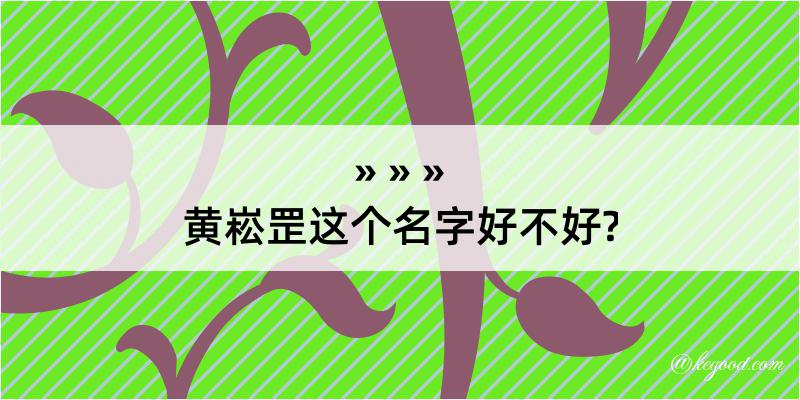 » » »
黄崧罡这个名字好不好?

@kegood.com